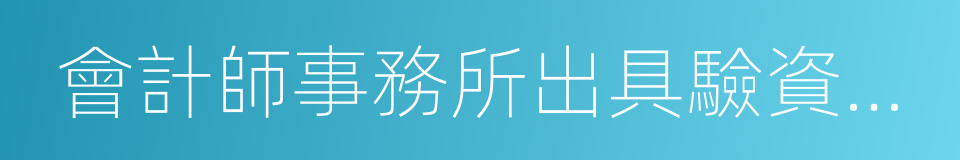 會計師事務所出具驗資...